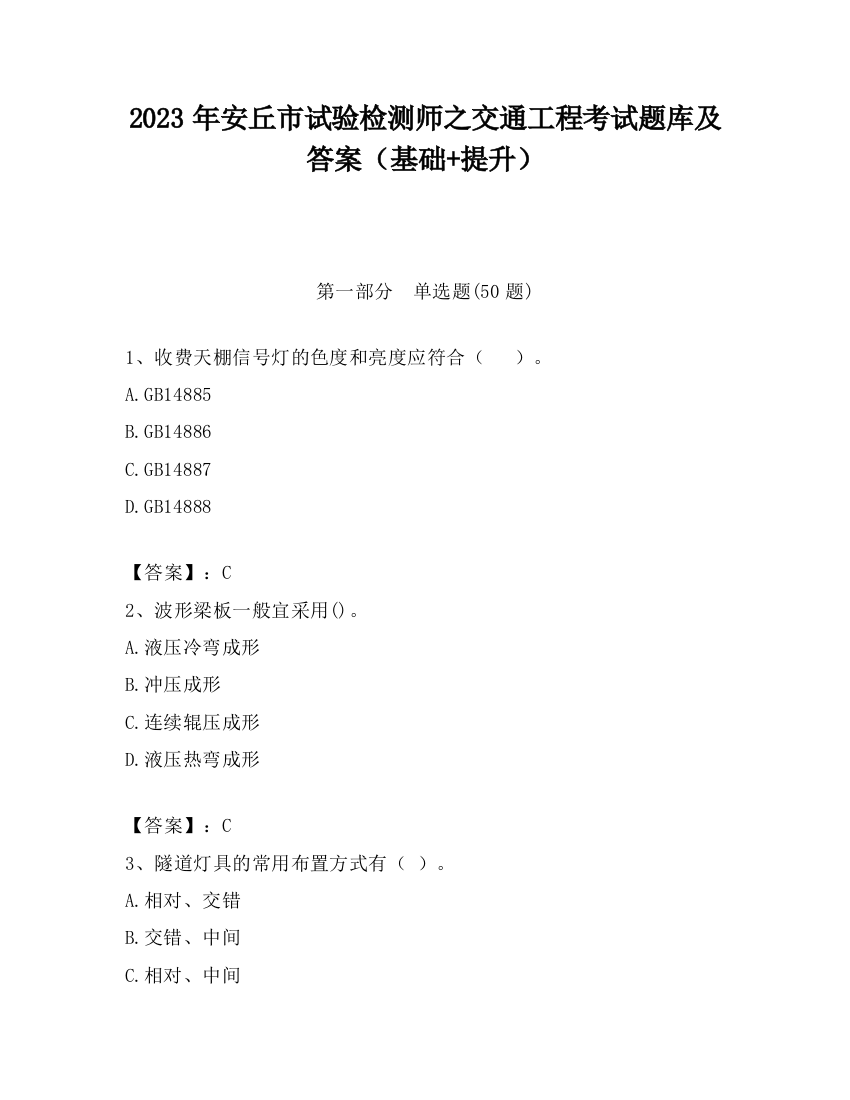 2023 年安丘市试验检测师之交通工程考试题库及答案（基础+提升）

第一部分　单选题(50 题)

1、收费天棚信号灯的色度和亮度应符合（　　）。

A.GB14885

B.GB14886

C.GB14887

D.GB14888

【答案】：C

2、波形梁板一般宜采用()。

A.液压冷弯成形

B.冲压成形

C.连续辊压成形

D.液压热弯成形

【答案】：C

3、隧道灯具的常用布置方式有（ ）。

A.相对、交错

B.交错、中间

C.相对、中间